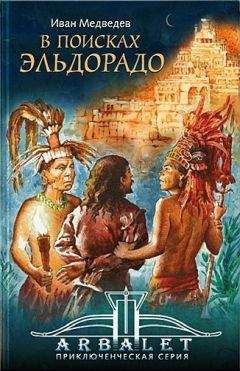 Иван Медведев

В ПОИСКАХ ЭЛЬДОРАДО

ARBALET

ПРИКЛЮЧЕНЧЕСКАЯ СЕРИЯ